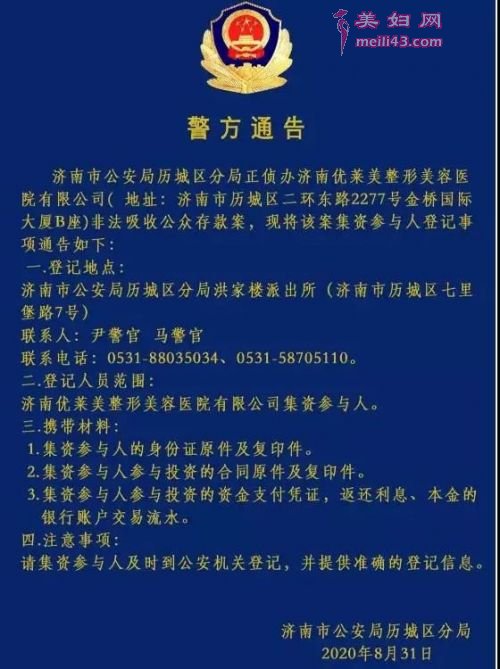 美妇网
meili43.com

警方通告

济南市公安局历城区分局正侦办济南优莱美整形美容医院有限公司( 地址：济南市历城区二环东路2277号金桥国际大厦B座)非法吸收公众存款案，现将该案集资参与人登记事项通告如下：

一.登记地点：
济南市公安局历城区分局洪家楼派出所（济南市历城区七里堡路7号）
联系人：尹警官 马警官
联系电话：0531-88035034、0531-58705110。
二.登记人员范围：
济南优莱美整形美容医院有限公司集资参与人。
三.携带材料：
1.集资参与人的身份证原件及复印件。
2.集资参与人参与投资的合同原件及复印件。
3.集资参与人参与投资的资金支付凭证，返还利息、本金的银行账户交易流水。
四.注意事项：
请集资参与人及时到公安机关登记，并提供准确的登记信息。

济南市公安局历城区分局
2020年8月31日